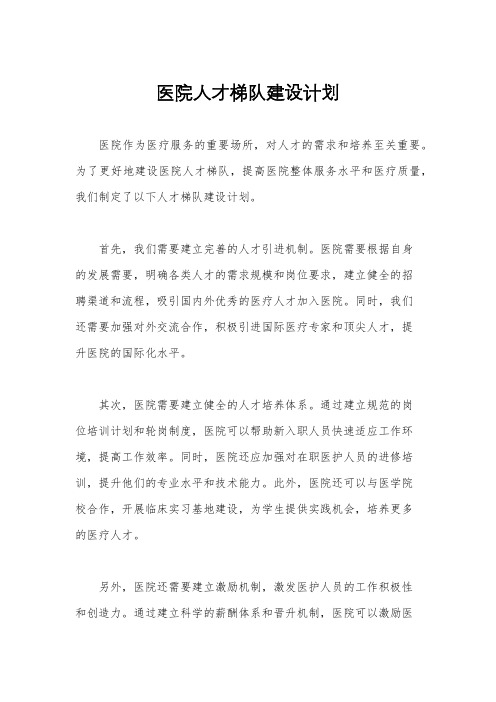 医院人才梯队建设计划

医院作为医疗服务的重要场所，对人才的需求和培养至关重要。为了更好地建设医院人才梯队，提高医院整体服务水平和医疗质量，我们制定了以下人才梯队建设计划。

首先，我们需要建立完善的人才引进机制。医院需要根据自身的发展需要，明确各类人才的需求规模和岗位要求，建立健全的招聘渠道和流程，吸引国内外优秀的医疗人才加入医院。同时，我们还需要加强对外交流合作，积极引进国际医疗专家和顶尖人才，提升医院的国际化水平。

其次，医院需要建立健全的人才培养体系。通过建立规范的岗位培训计划和轮岗制度，医院可以帮助新入职人员快速适应工作环境，提高工作效率。同时，医院还应加强对在职医护人员的进修培训，提升他们的专业水平和技术能力。此外，医院还可以与医学院校合作，开展临床实习基地建设，为学生提供实践机会，培养更多的医疗人才。

另外，医院还需要建立激励机制，激发医护人员的工作积极性和创造力。通过建立科学的薪酬体系和晋升机制，医院可以激励医